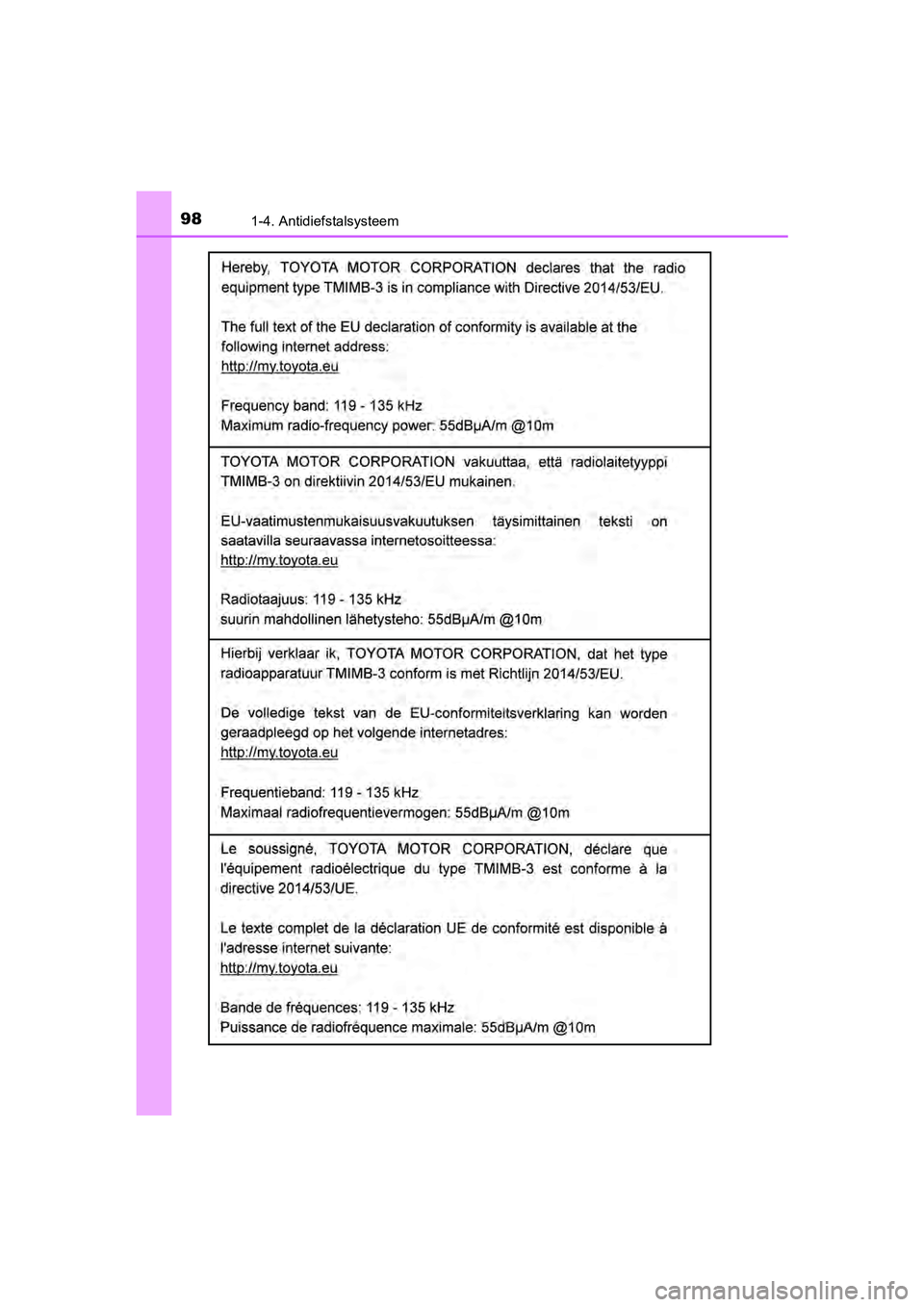 98 1-4. Antidiefstalsysteem

Hereby, TOYOTA MOTOR CORPORATION declares that the radio equipment type TMIMB-3 is in compliance with Directive 2014/53/EU.

The full text of the EU declaration of conformity is available at the following internet address:
http://my.toyota.eu

Frequency band: 119 - 135 kHz
Maximum radio-frequency power: 55dBμA/m @10m

TOYOTA MOTOR CORPORATION vakuuttaa, että radiolaitetyyppi TMIMB-3 on direktiivin 2014/53/EU mukainen.

EU-vaatimustenmukaisuusvakuutuksen täysimittainen teksti on saatavilla seuraavassa internetosoitteessa:
http://my.toyota.eu

Radiotaajuus: 119 - 135 kHz
suurin mahdollinen lähetysteho: 55dBμA/m @10m

Hierbij verklaar ik, TOYOTA MOTOR CORPORATION, dat het type radioapparatuur TMIMB-3 conform is met Richtlijn 2014/53/EU.

De volledige tekst van de EU-conformiteitsverklaring kan worden geraadpleegd op het volgende internetadres:
http://my.toyota.eu

Frequentieband: 119 - 135 kHz
Maximaal radiofrequentievermogen: 55dBμA/m @10m

Le soussigné, TOYOTA MOTOR CORPORATION, déclare que l'équipement radioélectrique du type TMIMB-3 est conforme à la directive 2014/53/UE.

Le texte complet de la déclaration UE de conformité est disponible à l'adresse internet suivante:
http://my.toyota.eu

Bande de fréquences: 119 - 135 kHz
Puissance de radiofréquence maximale: 55dBμA/m @10m

carmanualsonline.info